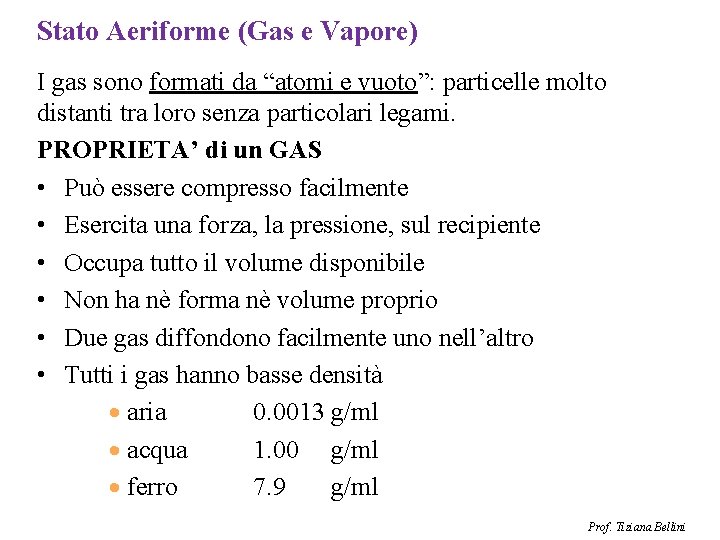 Stato Aeriforme (Gas e Vapore)

I gas sono formati da “atomi e vuoto”: particelle molto distanti tra loro senza particolari legami.

PROPRIETA’ di un GAS

• Può essere compresso facilmente
• Esercita una forza, la pressione, sul recipiente
• Occupa tutto il volume disponibile
• Non ha nè forma nè volume proprio
• Due gas diffondono facilmente uno nell’altro
• Tutti i gas hanno basse densità
  • aria 0.0013 g/ml
  • acqua 1.00 g/ml
  • ferro 7.9 g/ml

Prof. Tiziana Bellini